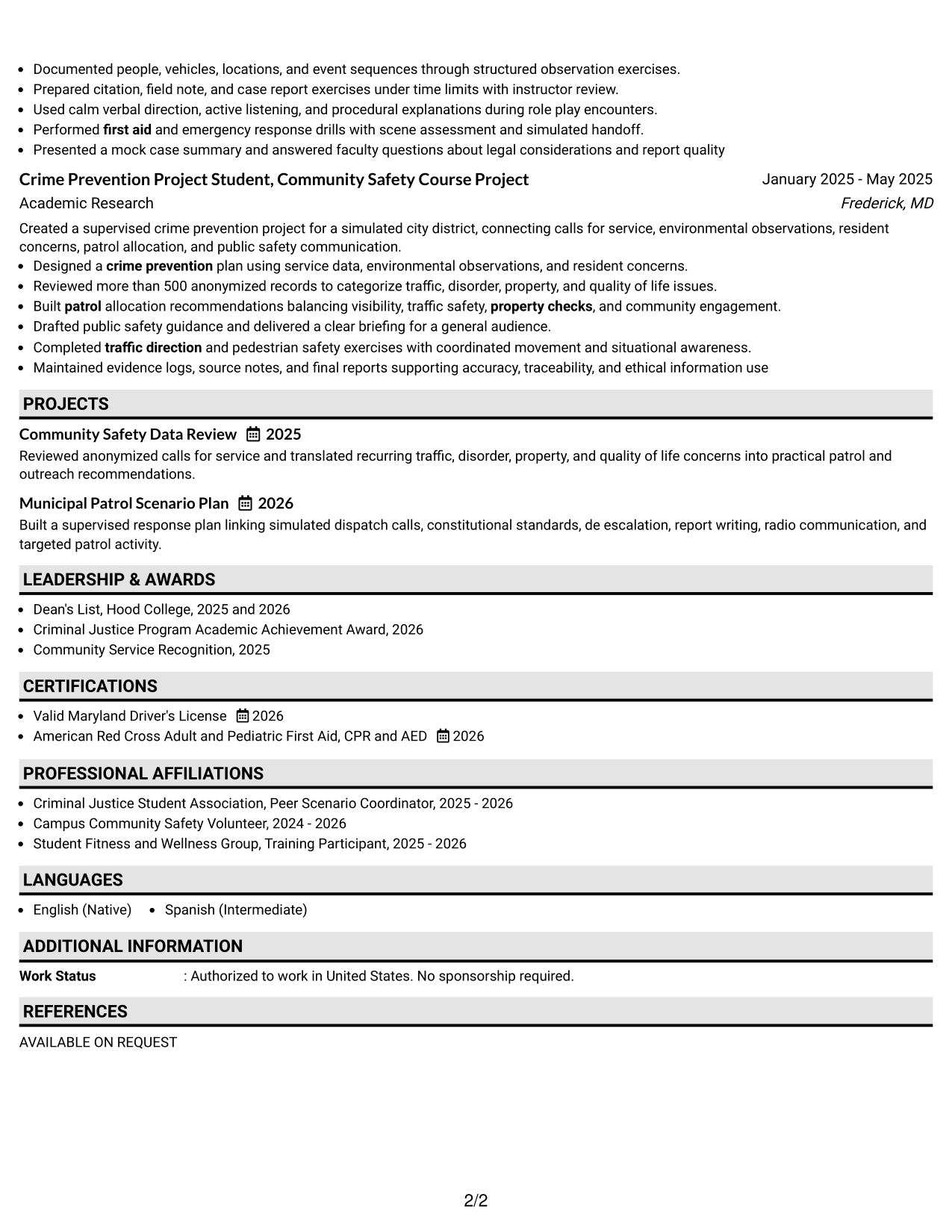 • Documented people, vehicles, locations, and event sequences through structured observation exercises.
• Prepared citation, field note, and case report exercises under time limits with instructor review.
• Used calm verbal direction, active listening, and procedural explanations during role play encounters.
• Performed first aid and emergency response drills with scene assessment and simulated handoff.
• Presented a mock case summary and answered faculty questions about legal considerations and report quality

Crime Prevention Project Student, Community Safety Course Project
January 2025 - May 2025
Academic Research
Frederick, MD

Created a supervised crime prevention project for a simulated city district, connecting calls for service, environmental observations, resident concerns, patrol allocation, and public safety communication.
• Designed a crime prevention plan using service data, environmental observations, and resident concerns.
• Reviewed more than 500 anonymized records to categorize traffic, disorder, property, and quality of life issues.
• Built patrol allocation recommendations balancing visibility, traffic safety, property checks, and community engagement.
• Drafted public safety guidance and delivered a clear briefing for a general audience.
• Completed traffic direction and pedestrian safety exercises with coordinated movement and situational awareness.
• Maintained evidence logs, source notes, and final reports supporting accuracy, traceability, and ethical information use

PROJECTS

Community Safety Data Review 2025
Reviewed anonymized calls for service and translated recurring traffic, disorder, property, and quality of life concerns into practical patrol and outreach recommendations.

Municipal Patrol Scenario Plan 2026
Built a supervised response plan linking simulated dispatch calls, constitutional standards, de escalation, report writing, radio communication, and targeted patrol activity.

LEADERSHIP & AWARDS

• Dean's List, Hood College, 2025 and 2026
• Criminal Justice Program Academic Achievement Award, 2026
• Community Service Recognition, 2025

CERTIFICATIONS

• Valid Maryland Driver's License 2026
• American Red Cross Adult and Pediatric First Aid, CPR and AED 2026

PROFESSIONAL AFFILIATIONS

• Criminal Justice Student Association, Peer Scenario Coordinator, 2025 - 2026
• Campus Community Safety Volunteer, 2024 - 2026
• Student Fitness and Wellness Group, Training Participant, 2025 - 2026

LANGUAGES

• English (Native) • Spanish (Intermediate)

ADDITIONAL INFORMATION

Work Status : Authorized to work in United States. No sponsorship required.

REFERENCES

AVAILABLE ON REQUEST

2/2